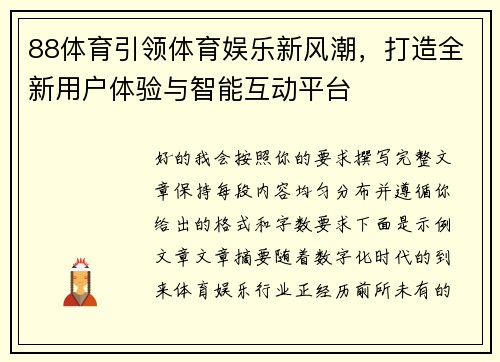 88体育引领体育娱乐新风潮，打造全新用户体验与智能互动平台

好的我会按照你的要求撰写完整文章保持每段内容均匀分布并遵循你给出的格式和字数要求下面是示例文章文章摘要随着数字化时代的到来体育娱乐行业正经历前所未有的